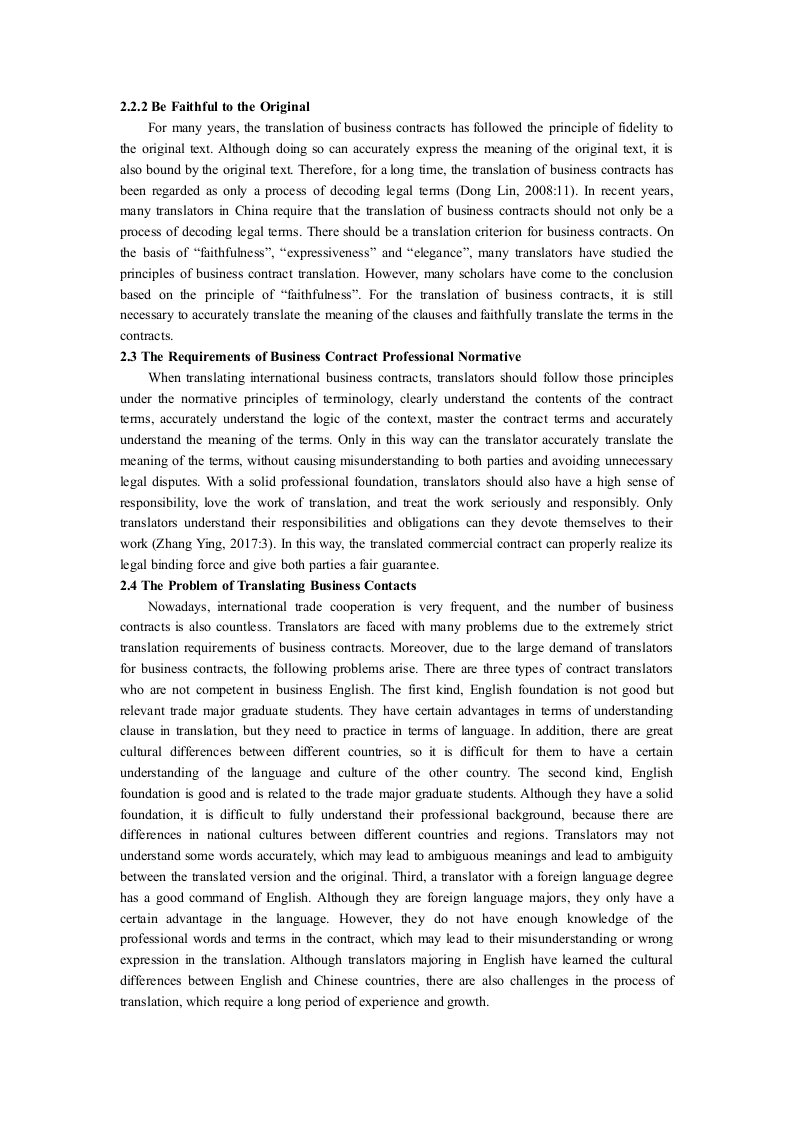 2.2.2 Be Faithful to the Original

For many years, the translation of business contracts has followed the principle of fidelity to the original text. Although doing so can accurately express the meaning of the original text, it is also bound by the original text. Therefore, for a long time, the translation of business contracts has been regarded as only a process of decoding legal terms (Dong Lin, 2008:11). In recent years, many translators in China require that the translation of business contracts should not only be a process of decoding legal terms. There should be a translation criterion for business contracts. On the basis of “faithfulness”, “expressiveness” and “elegance”, many translators have studied the principles of business contract translation. However, many scholars have come to the conclusion based on the principle of “faithfulness”. For the translation of business contracts, it is still necessary to accurately translate the meaning of the clauses and faithfully translate the terms in the contracts.

2.3 The Requirements of Business Contract Professional Normative

When translating international business contracts, translators should follow those principles under the normative principles of terminology, clearly understand the contents of the contract terms, accurately understand the logic of the context, master the contract terms and accurately understand the meaning of the terms. Only in this way can the translator accurately translate the meaning of the terms, without causing misunderstanding to both parties and avoiding unnecessary legal disputes. With a solid professional foundation, translators should also have a high sense of responsibility, love the work of translation, and treat the work seriously and responsibly. Only translators understand their responsibilities and obligations can they devote themselves to their work (Zhang Ying, 2017:3). In this way, the translated commercial contract can properly realize its legal binding force and give both parties a fair guarantee.

2.4 The Problem of Translating Business Contacts

Nowadays, international trade cooperation is very frequent, and the number of business contracts is also countless. Translators are faced with many problems due to the extremely strict translation requirements of business contracts. Moreover, due to the large demand of translators for business contracts, the following problems arise. There are three types of contract translators who are not competent in business English. The first kind, English foundation is not good but relevant trade major graduate students. They have certain advantages in terms of understanding clause in translation, but they need to practice in terms of language. In addition, there are great cultural differences between different countries, so it is difficult for them to have a certain understanding of the language and culture of the other country. The second kind, English foundation is good and is related to the trade major graduate students. Although they have a solid foundation, it is difficult to fully understand their professional background, because there are differences in national cultures between different countries and regions. Translators may not understand some words accurately, which may lead to ambiguous meanings and lead to ambiguity between the translated version and the original. Third, a translator with a foreign language degree has a good command of English. Although they are foreign language majors, they only have a certain advantage in the language. However, they do not have enough knowledge of the professional words and terms in the contract, which may lead to their misunderstanding or wrong expression in the translation. Although translators majoring in English have learned the cultural differences between English and Chinese countries, there are also challenges in the process of translation, which require a long period of experience and growth.